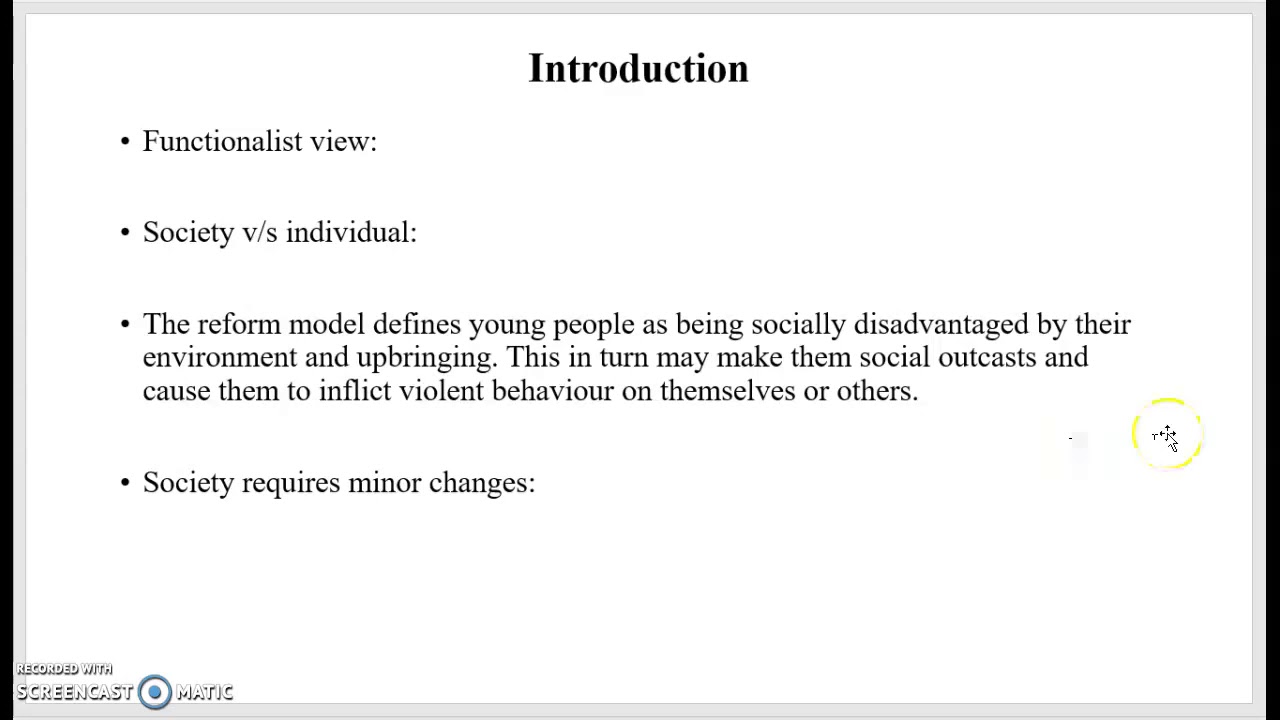 Introduction

• Functionalist view:

• Society v/s individual:

• The reform model defines young people as being socially disadvantaged by their environment and upbringing. This in turn may make them social outcasts and cause them to inflict violent behaviour on themselves or others.

• Society requires minor changes:

RECORDED WITH
SCREENCAST MATIC